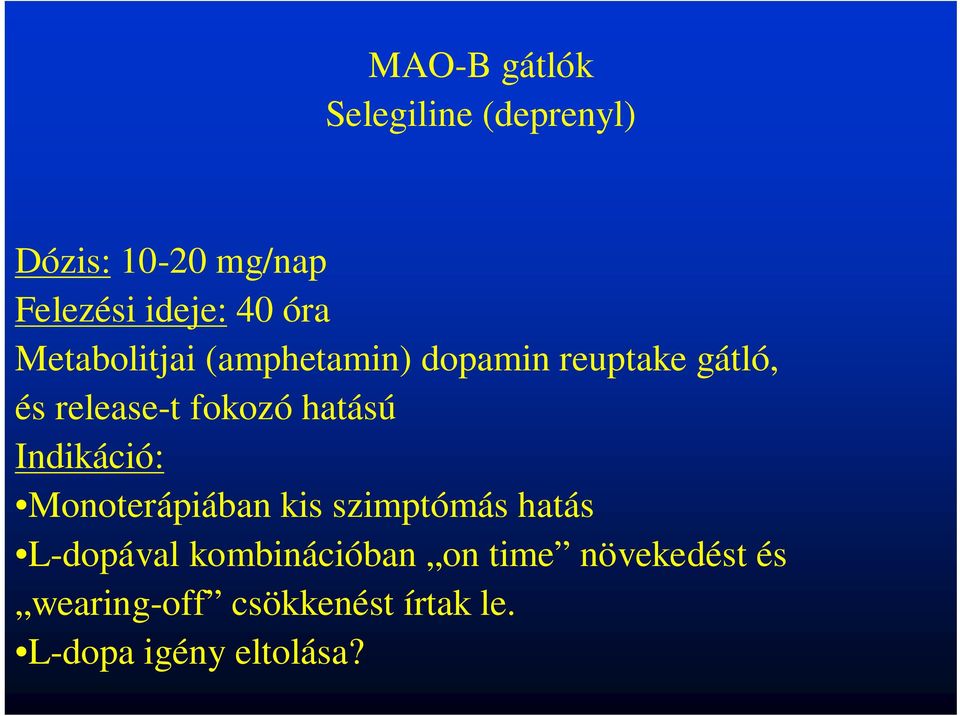 MAO-B gátlók
Selegiline (deprenyl)

Dózis: 10-20 mg/nap
Felezési ideje: 40 óra
Metabolitjai (amphetamin) dopamin reuptake gátló, és release-t fokozó hatású
Indikáció:
•Monoterápiában kis szimptómás hatás
•L-dopával kombinációban „on time” növekedést és „wearing-off” csökkenést írtak le.
•L-dopa igény eltolása?